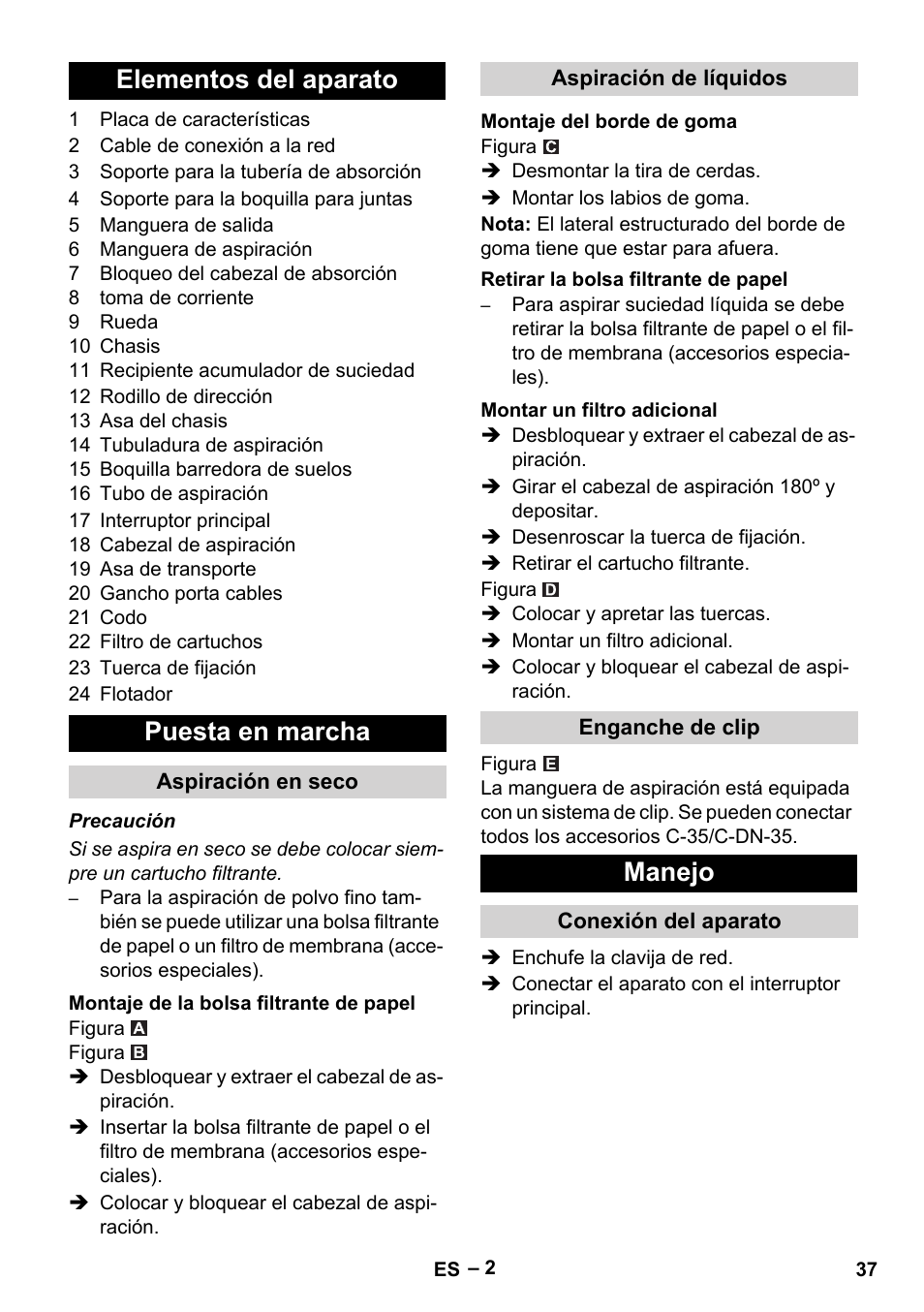 Elementos del aparato

1 Placa de características
2 Cable de conexión a la red
3 Soporte para la tubería de absorción
4 Soporte para la boquilla para juntas
5 Manguera de salida
6 Manguera de aspiración
7 Bloqueo del cabezal de absorción
8 toma de corriente
9 Rueda
10 Chasis
11 Recipiente acumulador de suciedad
12 Rodillo de dirección
13 Asa del chasis
14 Tubuladura de aspiración
15 Boquilla barredora de suelos
16 Tubo de aspiración
17 Interruptor principal
18 Cabezal de aspiración
19 Asa de transporte
20 Gancho porta cables
21 Codo
22 Filtro de cartuchos
23 Tuerca de fijación
24 Flotador

Puesta en marcha

Aspiración en seco

Precaución
Si se aspira en seco se debe colocar siempre un cartucho filtrante.
– Para la aspiración de polvo fino también se puede utilizar una bolsa filtrante de papel o un filtro de membrana (accesorios especiales).

Montaje de la bolsa filtrante de papel
Figura A
Figura B
➔ Desbloquear y extraer el cabezal de aspiración.
➔ Insertar la bolsa filtrante de papel o el filtro de membrana (accesorios especiales).
➔ Colocar y bloquear el cabezal de aspiración.

Aspiración de líquidos

Montaje del borde de goma
Figura C
➔ Desmontar la tira de cerdas.
➔ Montar los labios de goma.
Nota: El lateral estructurado del borde de goma tiene que estar para afuera.

Retirar la bolsa filtrante de papel
– Para aspirar suciedad líquida se debe retirar la bolsa filtrante de papel o el filtro de membrana (accesorios especiales).

Montar un filtro adicional
➔ Desbloquear y extraer el cabezal de aspiración.
➔ Girar el cabezal de aspiración 180º y depositar.
➔ Desenroscar la tuerca de fijación.
➔ Retirar el cartucho filtrante.
Figura D
➔ Colocar y apretar las tuercas.
➔ Montar un filtro adicional.
➔ Colocar y bloquear el cabezal de aspiración.

Enganche de clip

Figura E
La manguera de aspiración está equipada con un sistema de clip. Se pueden conectar todos los accesorios C-35/C-DN-35.

Manejo

Conexión del aparato

➔ Enchufe la clavija de red.
➔ Conectar el aparato con el interruptor principal.

ES – 2 37